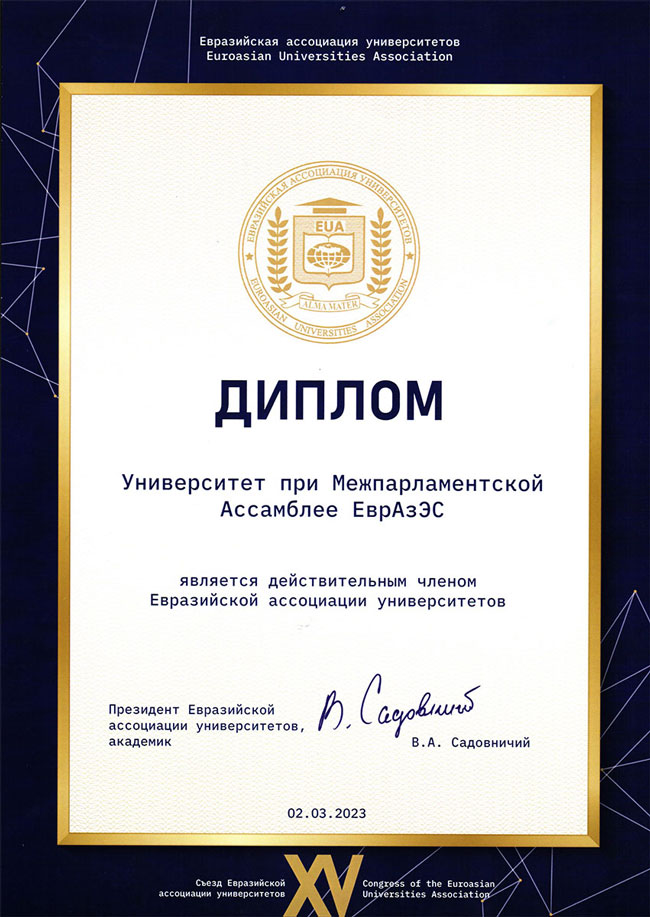 Евразийская ассоциация университетов
Euroasian Universities Association

ЕВРАЗИЙСКАЯ АССОЦИАЦИЯ УНИВЕРСИТЕТОВ
EUA
ALMA MATER
EUROASIAN UNIVERSITIES ASSOCIATION

ДИПЛОМ

Университет при Межпарламентской Ассамблее ЕврАзЭС

является действительным членом Евразийской ассоциации университетов

Президент Евразийской ассоциации университетов, академик

В. Садовничий

В.А. Садовничий

02.03.2023

Съезд Евразийской ассоциации университетов
XV
Congress of the Euroasian Universities Association